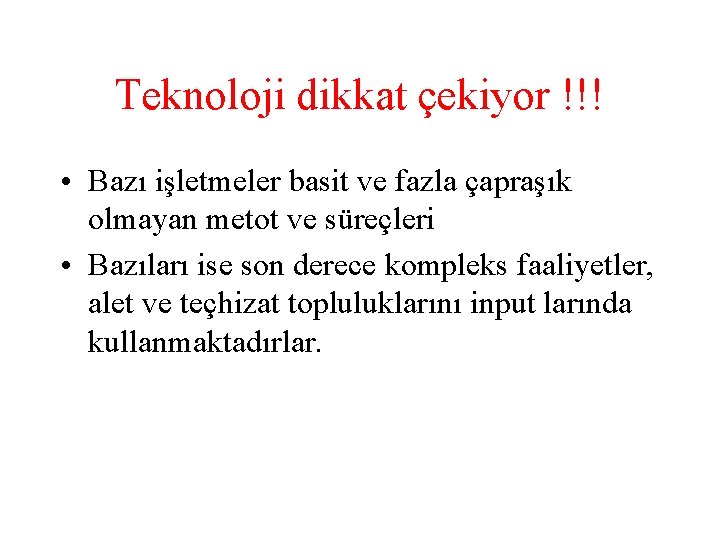 Teknoloji dikkat çekiyor !!!

• Bazı işletmeler basit ve fazla çapraşık olmayan metot ve süreçleri

• Bazıları ise son derece kompleks faaliyetler, alet ve teçhizat topluluklarını input larında kullanmaktadırlar.